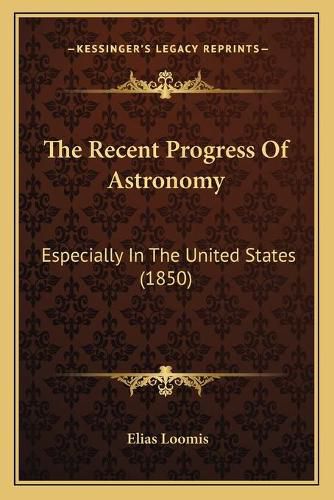 —KESSINGER'S LEGACY REPRINTS—

The Recent Progress Of Astronomy

Especially In The United States (1850)

Elias Loomis